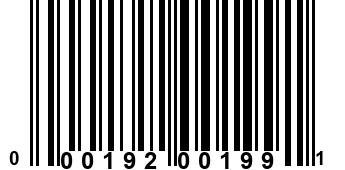 0 00192 00199 1